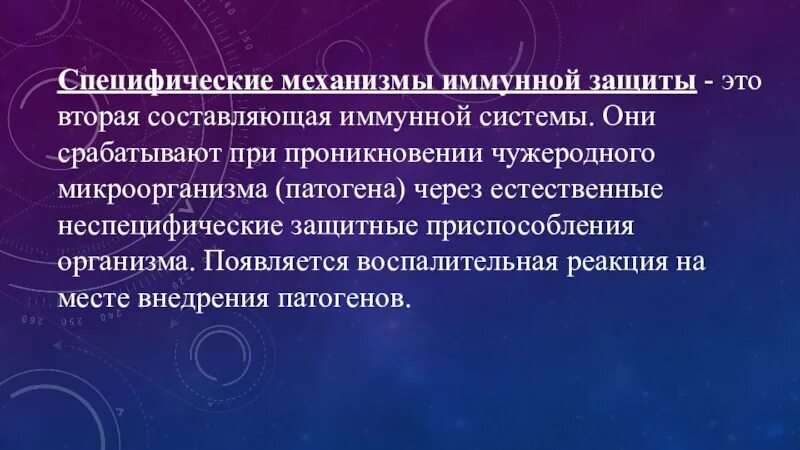 Специфические механизмы иммунной защиты - это вторая составляющая иммунной системы. Они срабатывают при проникновении чужеродного микроорганизма (патогена) через естественные неспецифические защитные приспособления организма. Появляется воспалительная реакция на месте внедрения патогенов.